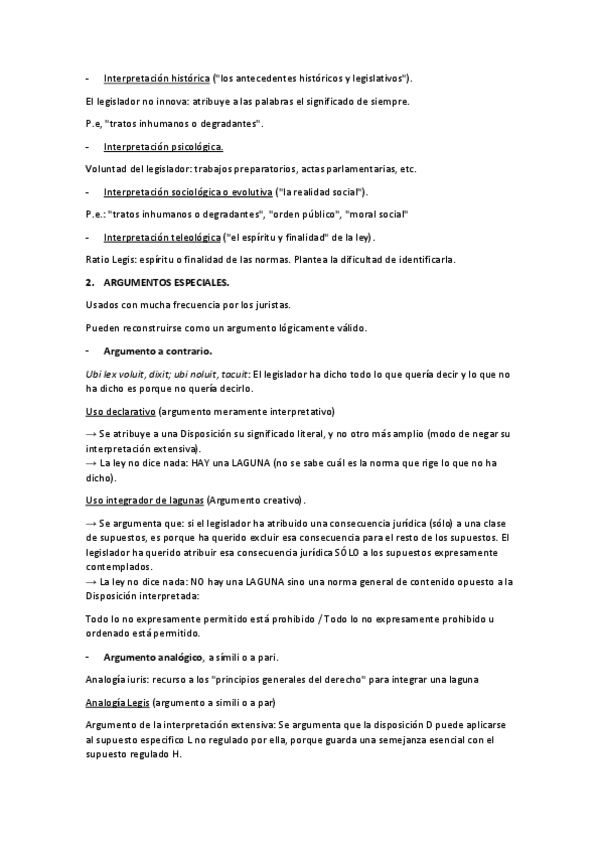 - Interpretación histórica ("los antecedentes históricos y legislativos").

El legislador no innova: atribuye a las palabras el significado de siempre.

P.e, "tratos inhumanos o degradantes".

- Interpretación psicológica.

Voluntad del legislador: trabajos preparatorios, actas parlamentarias, etc.

- Interpretación sociológica o evolutiva ("la realidad social").

P.e.: "tratos inhumanos o degradantes", "orden público", "moral social"

- Interpretación teleológica ("el espíritu y finalidad" de la ley).

Ratio Legis: espíritu o finalidad de las normas. Plantea la dificultad de identificarla.

2. ARGUMENTOS ESPECIALES.

Usados con mucha frecuencia por los juristas.

Pueden reconstruirse como un argumento lógicamente válido.

- Argumento a contrario.

Ubi lex voluit, dixit; ubi noluit, tacuit: El legislador ha dicho todo lo que quería decir y lo que no ha dicho es porque no quería decirlo.

Uso declarativo (argumento meramente interpretativo)

→ Se atribuye a una Disposición su significado literal, y no otro más amplio (modo de negar su interpretación extensiva).
→ La ley no dice nada: HAY una LAGUNA (no se sabe cuál es la norma que rige lo que no ha dicho).

Uso integrador de lagunas (Argumento creativo).

→ Se argumenta que: si el legislador ha atribuido una consecuencia jurídica (sólo) a una clase de supuestos, es porque ha querido excluir esa consecuencia para el resto de los supuestos. El legislador ha querido atribuir esa consecuencia jurídica SÓLO a los supuestos expresamente contemplados.
→ La ley no dice nada: NO hay una LAGUNA sino una norma general de contenido opuesto a la Disposición interpretada:

Todo lo no expresamente permitido está prohibido / Todo lo no expresamente prohibido u ordenado está permitido.

- Argumento analógico, a símili o a pari.

Analogía iuris: recurso a los "principios generales del derecho" para integrar una laguna

Analogía Legis (argumento a simili o a par)

Argumento de la interpretación extensiva: Se argumenta que la disposición D puede aplicarse al supuesto específico L no regulado por ella, porque guarda una semejanza esencial con el supuesto regulado H.